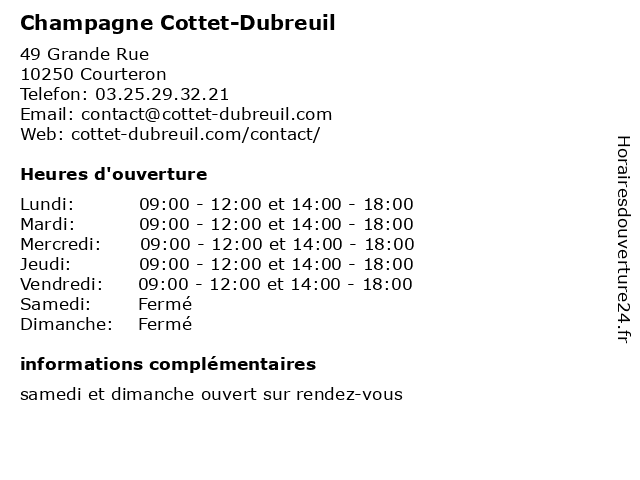 Champagne Cottet-Dubreuil

49 Grande Rue
10250 Courteron
Telefon: 03.25.29.32.21
Email: contact@cottet-dubreuil.com
Web: cottet-dubreuil.com/contact/

Heures d'ouverture

| | |
|---|---|
| Lundi: | 09:00 - 12:00 et 14:00 - 18:00 |
| Mardi: | 09:00 - 12:00 et 14:00 - 18:00 |
| Mercredi: | 09:00 - 12:00 et 14:00 - 18:00 |
| Jeudi: | 09:00 - 12:00 et 14:00 - 18:00 |
| Vendredi: | 09:00 - 12:00 et 14:00 - 18:00 |
| Samedi: | Fermé |
| Dimanche: | Fermé |

informations complémentaires

samedi et dimanche ouvert sur rendez-vous

Horairesdouverture24.fr